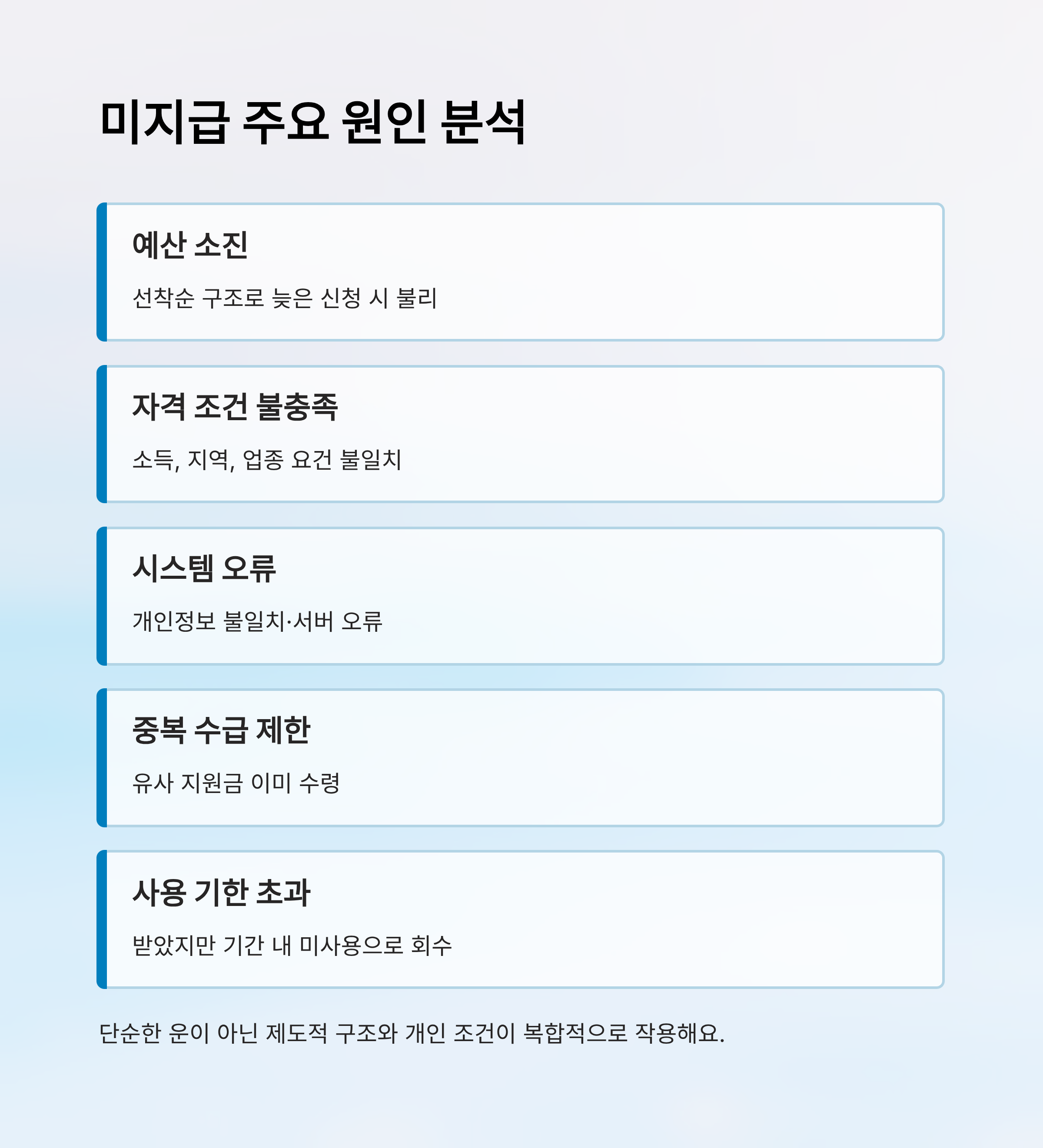 미지급 주요 원인 분석

예산 소진

선착순 구조로 늦은 신청 시 불리

자격 조건 불충족

소득, 지역, 업종 요건 불일치

시스템 오류

개인정보 불일치·서버 오류

중복 수급 제한

유사 지원금 이미 수령

사용 기한 초과

받았지만 기간 내 미사용으로 회수

단순한 운이 아닌 제도적 구조와 개인 조건이 복합적으로 작용해요.